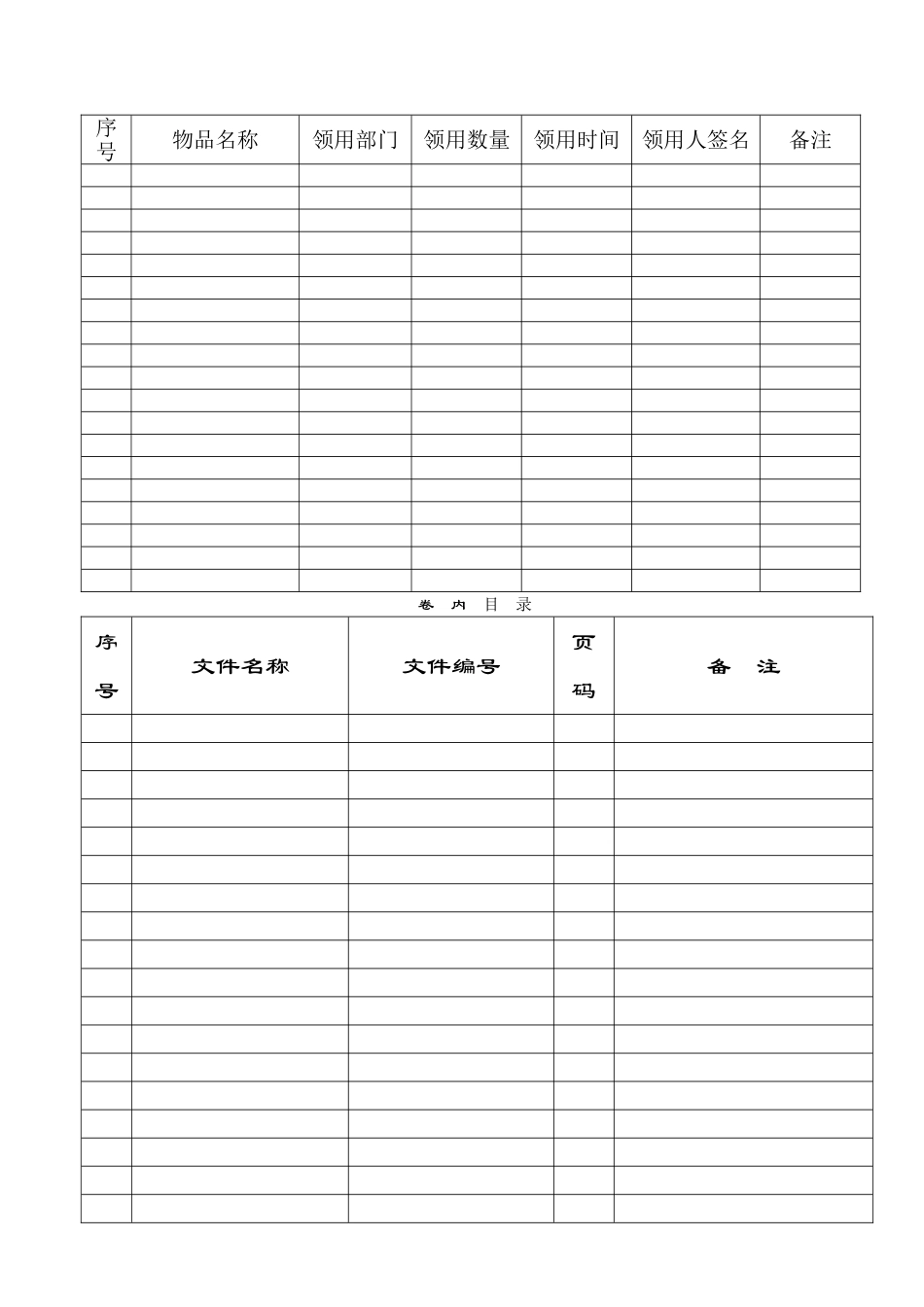 | 序号 | 物品名称 | 领用部门 | 领用数量 | 领用时间 | 领用人签名 | 备注 |
|---|---|---|---|---|---|---|
| | | | | | | |
| | | | | | | |
| | | | | | | |
| | | | | | | |
| | | | | | | |
| | | | | | | |
| | | | | | | |
| | | | | | | |
| | | | | | | |
| | | | | | | |
| | | | | | | |
| | | | | | | |
| | | | | | | |
| | | | | | | |
| | | | | | | |
| | | | | | | |
| | | | | | | |
| | | | | | | |
| | | | | | | |

卷 内 目 录

| 序号 | 文件名称 | 文件编号 | 页码 | 备 注 |
|---|---|---|---|---|
| | | | | |
| | | | | |
| | | | | |
| | | | | |
| | | | | |
| | | | | |
| | | | | |
| | | | | |
| | | | | |
| | | | | |
| | | | | |
| | | | | |
| | | | | |
| | | | | |
| | | | | |
| | | | | |
| | | | | |
| | | | | |